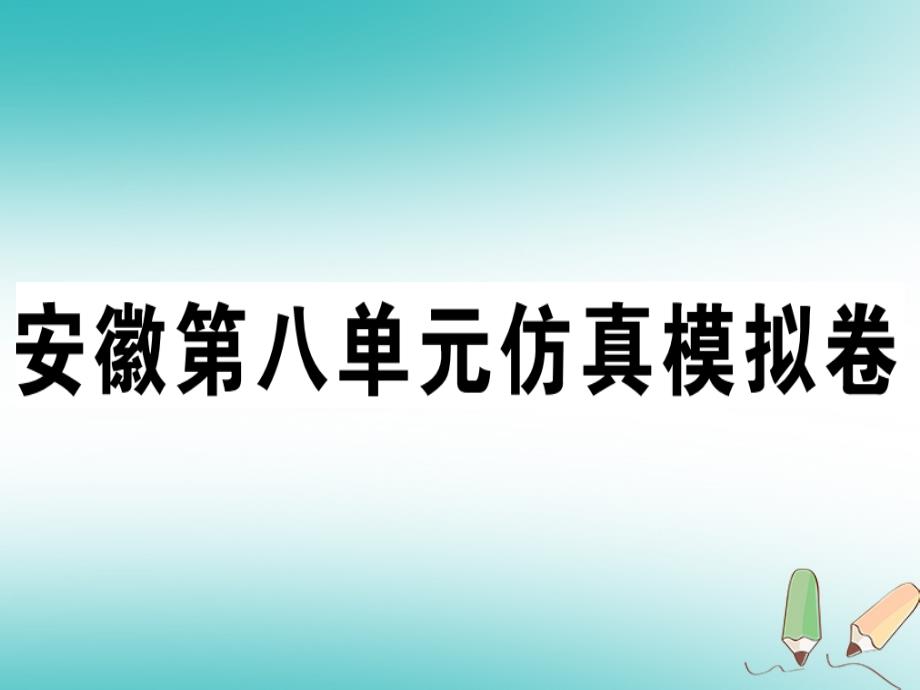 安徽第八单元仿真模拟卷